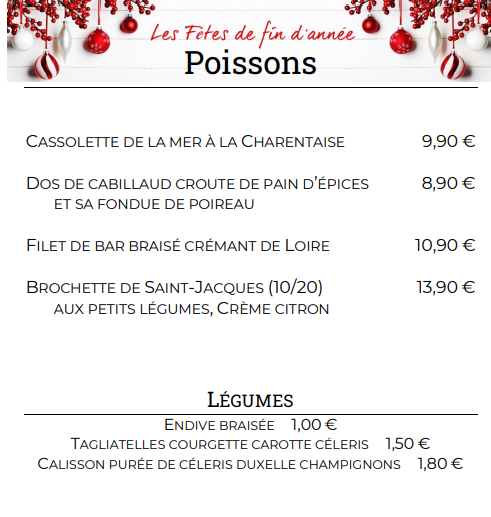 Les Fêtes de fin d'année
Poissons

Cassolette de la mer à la Charentaise 9,90 €

Dos de cabillaud croute de pain d'épices et sa fondue de poireau 8,90 €

Filet de bar braisé crémant de Loire 10,90 €

Brochette de Saint-Jacques (10/20) aux petits légumes, Crème citron 13,90 €

Légumes
Endive braisée 1,00 €
Tagliatelles courgette carotte céleris 1,50 €
Calisson purée de céleris duxelle champignons 1,80 €